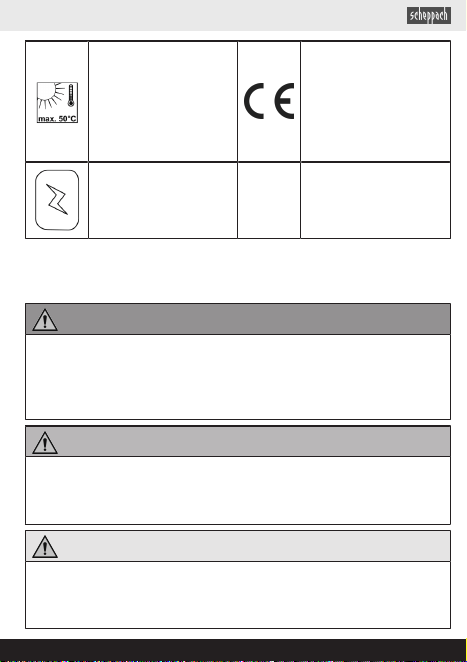 scheppach

max. 50°C

CE